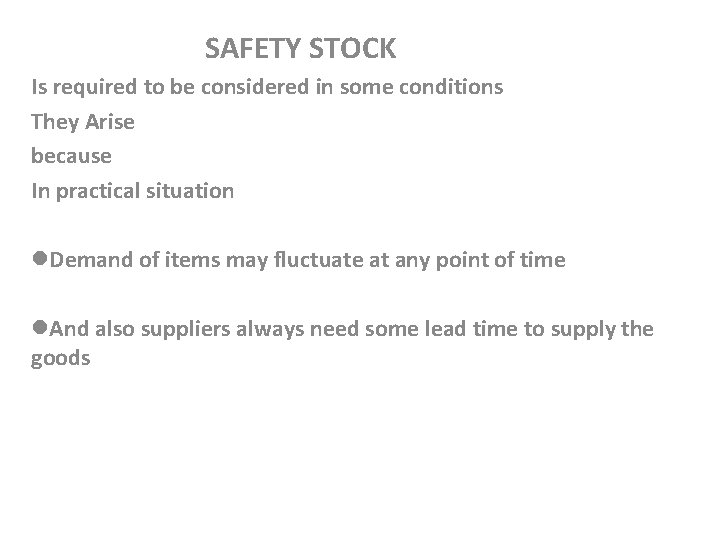 SAFETY STOCK

Is required to be considered in some conditions

They Arise

because

In practical situation

• Demand of items may fluctuate at any point of time

• And also suppliers always need some lead time to supply the goods